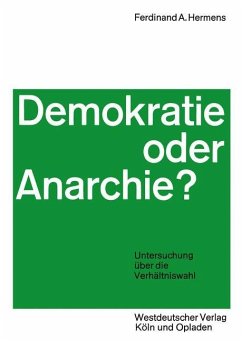 Ferdinand A. Hermens

Demokratie oder Anarchie?

Untersuchung über die Verhältniswahl

Westdeutscher Verlag
Köln und Opladen